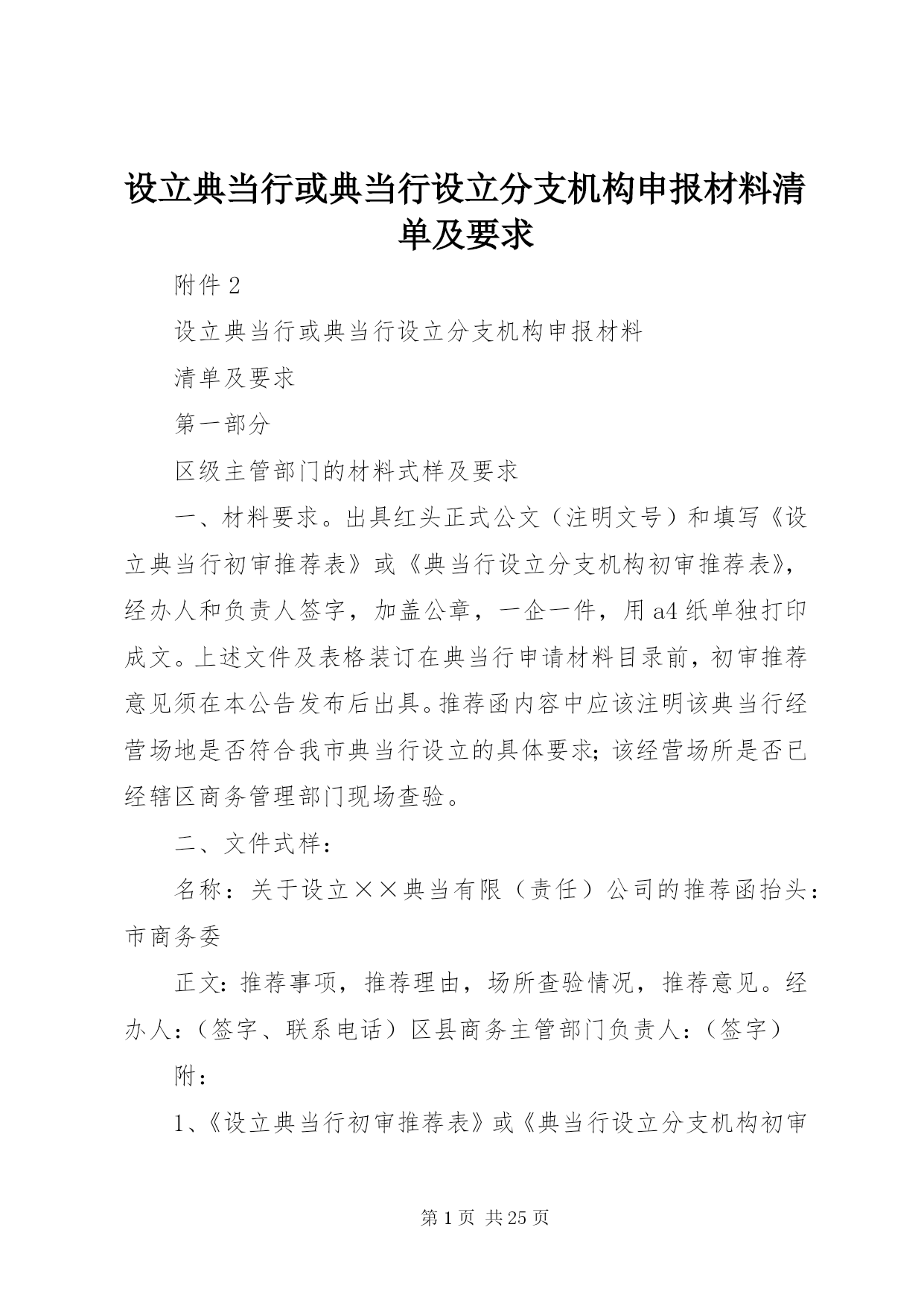 设立典当行或典当行设立分支机构申报材料清单及要求

附件 2

设立典当行或典当行设立分支机构申报材料

清单及要求

第一部分

区级主管部门的材料式样及要求

一、材料要求。出具红头正式公文（注明文号）和填写《设立典当行初审推荐表》或《典当行设立分支机构初审推荐表》，经办人和负责人签字，加盖公章，一企一件，用 a4 纸单独打印成文。上述文件及表格装订在典当行申请材料目录前，初审推荐意见须在本公告发布后出具。推荐函内容中应该注明该典当行经营场地是否符合我市典当行设立的具体要求；该经营场所是否已经辖区商务管理部门现场查验。

二、文件式样：

名称：关于设立××典当有限（责任）公司的推荐函抬头：市商务委

正文：推荐事项，推荐理由，场所查验情况，推荐意见。经办人：（签字、联系电话）区县商务主管部门负责人：（签字）

附：

1、《设立典当行初审推荐表》或《典当行设立分支机构初审

第 1 页 共 25 页